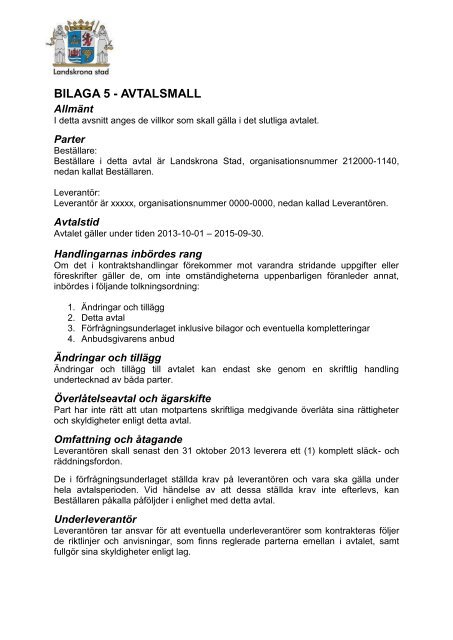 Landskrona stad

BILAGA 5 - AVTALSMALL

Allmänt
I detta avsnitt anges de villkor som skall gälla i det slutliga avtalet.

Parter
Beställare:
Beställare i detta avtal är Landskrona Stad, organisationsnummer 212000-1140, nedan kallat Beställaren.

Leverantör:
Leverantör är xxxxx, organisationsnummer 0000-0000, nedan kallad Leverantören.

Avtalstid
Avtalet gäller under tiden 2013-10-01 – 2015-09-30.

Handlingarnas inbördes rang
Om det i kontraktshandlingar förekommer mot varandra stridande uppgifter eller föreskrifter gäller de, om inte omständigheterna uppenbarligen föranleder annat, inbördes i följande tolkningsordning:

1. Ändringar och tillägg
2. Detta avtal
3. Förfrågningsunderlaget inklusive bilagor och eventuella kompletteringar
4. Anbudsgivarens anbud

Ändringar och tillägg
Ändringar och tillägg till avtalet kan endast ske genom en skriftlig handling undertecknad av båda parter.

Överlåtelseavtal och ägarskifte
Part har inte rätt att utan motpartens skriftliga medgivande överlåta sina rättigheter och skyldigheter enligt detta avtal.

Omfattning och åtagande
Leverantören skall senast den 31 oktober 2013 leverera ett (1) komplett släck- och räddningsfordon.

De i förfrågningsunderlaget ställda krav på leverantören och vara ska gälla under hela avtalsperioden. Vid händelse av att dessa ställda krav inte efterlevs, kan Beställaren påkalla påföljder i enlighet med detta avtal.

Underleverantör
Leverantören tar ansvar för att eventuella underleverantörer som kontrakteras följer de riktlinjer och anvisningar, som finns reglerade parterna emellan i avtalet, samt fullgör sina skyldigheter enligt lag.